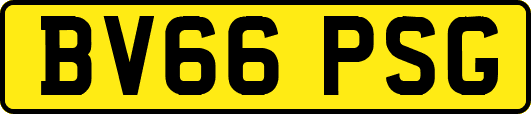 BV66 PSG